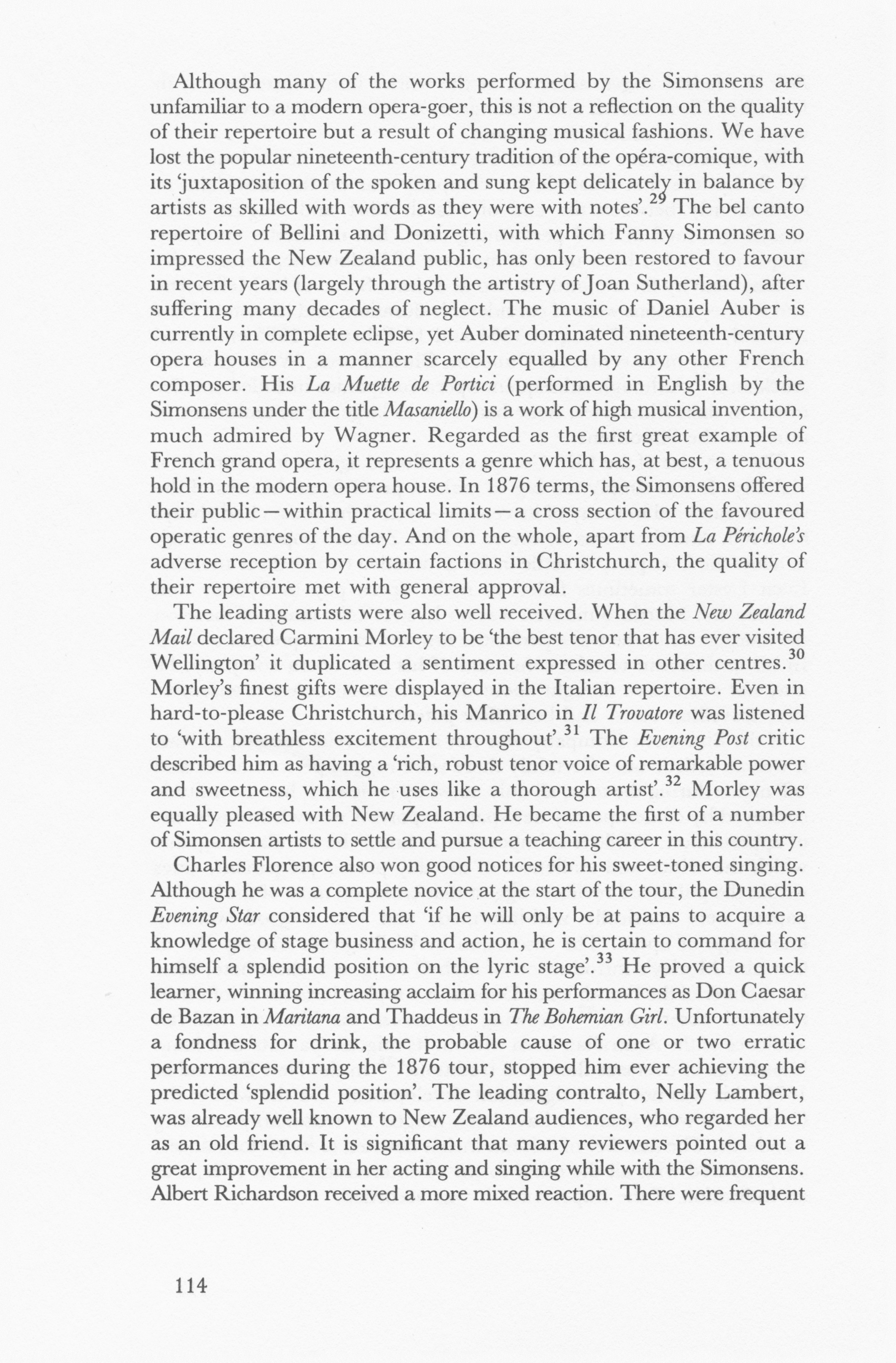 Although many of the works performed by the Simonsens are unfamiliar to a modern opera-goer, this is not a reflection on the quality of their repertoire but a result of changing musical fashions. We have lost the popular nineteenth-century tradition of the opéra-comique, with its 'juxtaposition of the spoken and sung kept delicately in balance by artists as skilled with words as they were with notes'.$^{29}$ The bel canto repertoire of Bellini and Donizetti, with which Fanny Simonsen so impressed the New Zealand public, has only been restored to favour in recent years (largely through the artistry of Joan Sutherland), after suffering many decades of neglect. The music of Daniel Auber is currently in complete eclipse, yet Auber dominated nineteenth-century opera houses in a manner scarcely equalled by any other French composer. His La Muette de Portici (performed in English by the Simonsens under the title Masaniello) is a work of high musical invention, much admired by Wagner. Regarded as the first great example of French grand opera, it represents a genre which has, at best, a tenuous hold in the modern opera house. In 1876 terms, the Simonsens offered their public—within practical limits—a cross section of the favoured operatic genres of the day. And on the whole, apart from La Périchole's adverse reception by certain factions in Christchurch, the quality of their repertoire met with general approval.

The leading artists were also well received. When the New Zealand Mail declared Carmini Morley to be 'the best tenor that has ever visited Wellington' it duplicated a sentiment expressed in other centres.$^{30}$ Morley's finest gifts were displayed in the Italian repertoire. Even in hard-to-please Christchurch, his Manrico in Il Trovatore was listened to 'with breathless excitement throughout'.$^{31}$ The Evening Post critic described him as having a 'rich, robust tenor voice of remarkable power and sweetness, which he uses like a thorough artist'.$^{32}$ Morley was equally pleased with New Zealand. He became the first of a number of Simonsen artists to settle and pursue a teaching career in this country.

Charles Florence also won good notices for his sweet-toned singing. Although he was a complete novice at the start of the tour, the Dunedin Evening Star considered that 'if he will only be at pains to acquire a knowledge of stage business and action, he is certain to command for himself a splendid position on the lyric stage'.$^{33}$ He proved a quick learner, winning increasing acclaim for his performances as Don Caesar de Bazan in Maritana and Thaddeus in The Bohemian Girl. Unfortunately a fondness for drink, the probable cause of one or two erratic performances during the 1876 tour, stopped him ever achieving the predicted 'splendid position'. The leading contralto, Nelly Lambert, was already well known to New Zealand audiences, who regarded her as an old friend. It is significant that many reviewers pointed out a great improvement in her acting and singing while with the Simonsens. Albert Richardson received a more mixed reaction. There were frequent

114